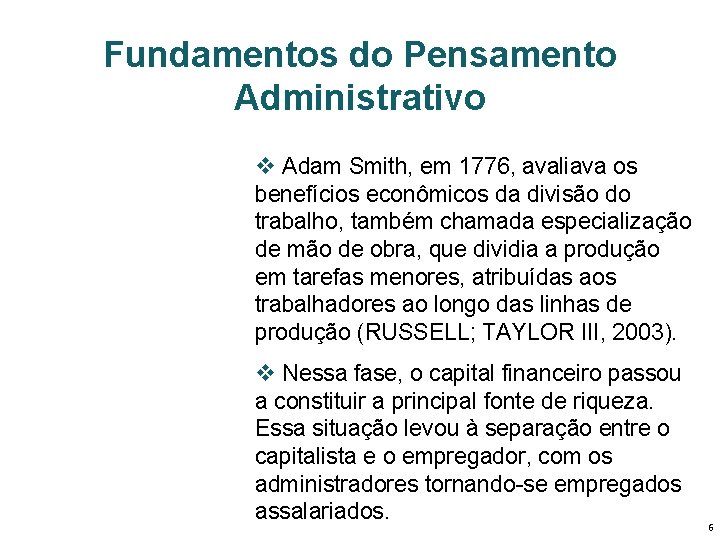 Fundamentos do Pensamento Administrativo

❖ Adam Smith, em 1776, avaliava os benefícios econômicos da divisão do trabalho, também chamada especialização de mão de obra, que dividia a produção em tarefas menores, atribuídas aos trabalhadores ao longo das linhas de produção (RUSSELL; TAYLOR III, 2003).

❖ Nessa fase, o capital financeiro passou a constituir a principal fonte de riqueza. Essa situação levou à separação entre o capitalista e o empregador, com os administradores tornando-se empregados assalariados.

6